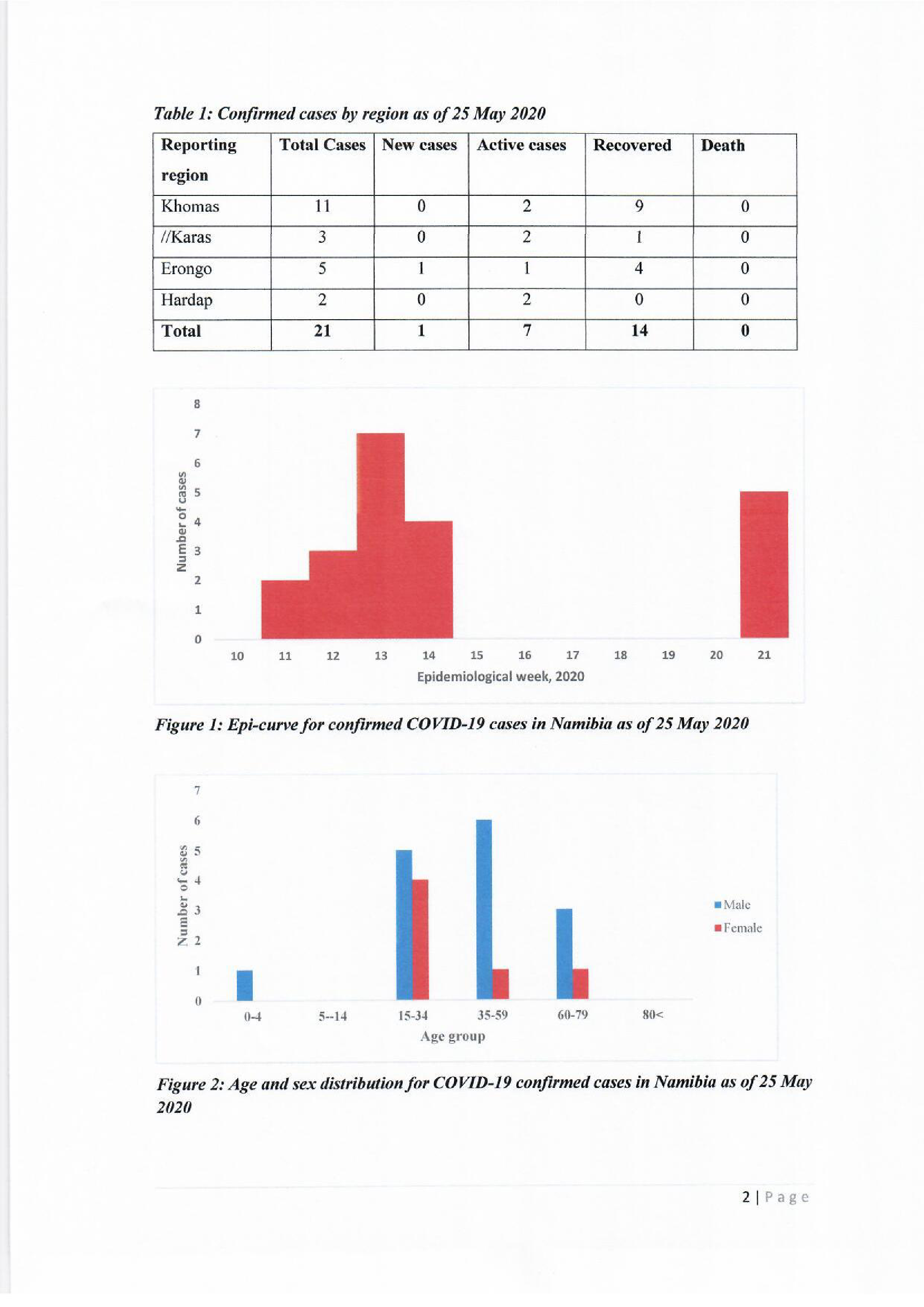 Table 1: Confirmed cases by region as of 25 May 2020

| Reporting region | Total Cases | New cases | Active cases | Recovered | Death |
|---|---|---|---|---|---|
| Khomas | 11 | 0 | 2 | 9 | 0 |
| //Karas | 3 | 0 | 2 | 1 | 0 |
| Erongo | 5 | 1 | 1 | 4 | 0 |
| Hardap | 2 | 0 | 2 | 0 | 0 |
| Total | 21 | 1 | 7 | 14 | 0 |

Number of cases
8
7
6
5
4
3
2
1
0
10 11 12 13 14 15 16 17 18 19 20 21
Epidemiological week, 2020

Figure 1: Epi-curve for confirmed COVID-19 cases in Namibia as of 25 May 2020

Number of cases
7
6
5
4
3
2
1
0
0-4 5--14 15-34 35-59 60-79 80<
Age group
Male
Female

Figure 2: Age and sex distribution for COVID-19 confirmed cases in Namibia as of 25 May 2020

2 | Page